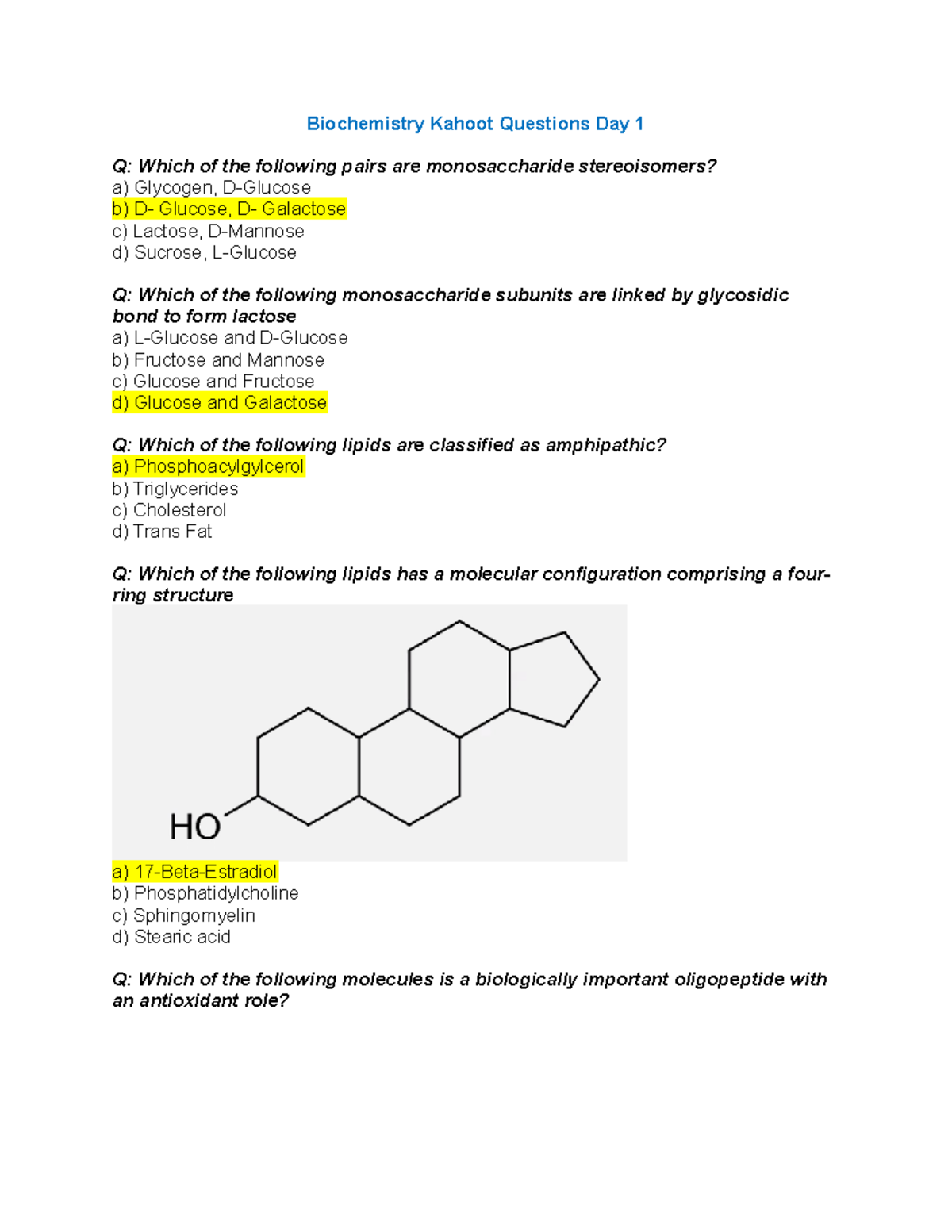 Biochemistry Kahoot Questions Day 1

Q: Which of the following pairs are monosaccharide stereoisomers?
a) Glycogen, D-Glucose
b) D- Glucose, D- Galactose
c) Lactose, D-Mannose
d) Sucrose, L-Glucose

Q: Which of the following monosaccharide subunits are linked by glycosidic bond to form lactose
a) L-Glucose and D-Glucose
b) Fructose and Mannose
c) Glucose and Fructose
d) Glucose and Galactose

Q: Which of the following lipids are classified as amphipathic?
a) Phosphoacylgylcerol
b) Triglycerides
c) Cholesterol
d) Trans Fat

Q: Which of the following lipids has a molecular configuration comprising a four-ring structure

HO

a) 17-Beta-Estradiol
b) Phosphatidylcholine
c) Sphingomyelin
d) Stearic acid

Q: Which of the following molecules is a biologically important oligopeptide with an antioxidant role?